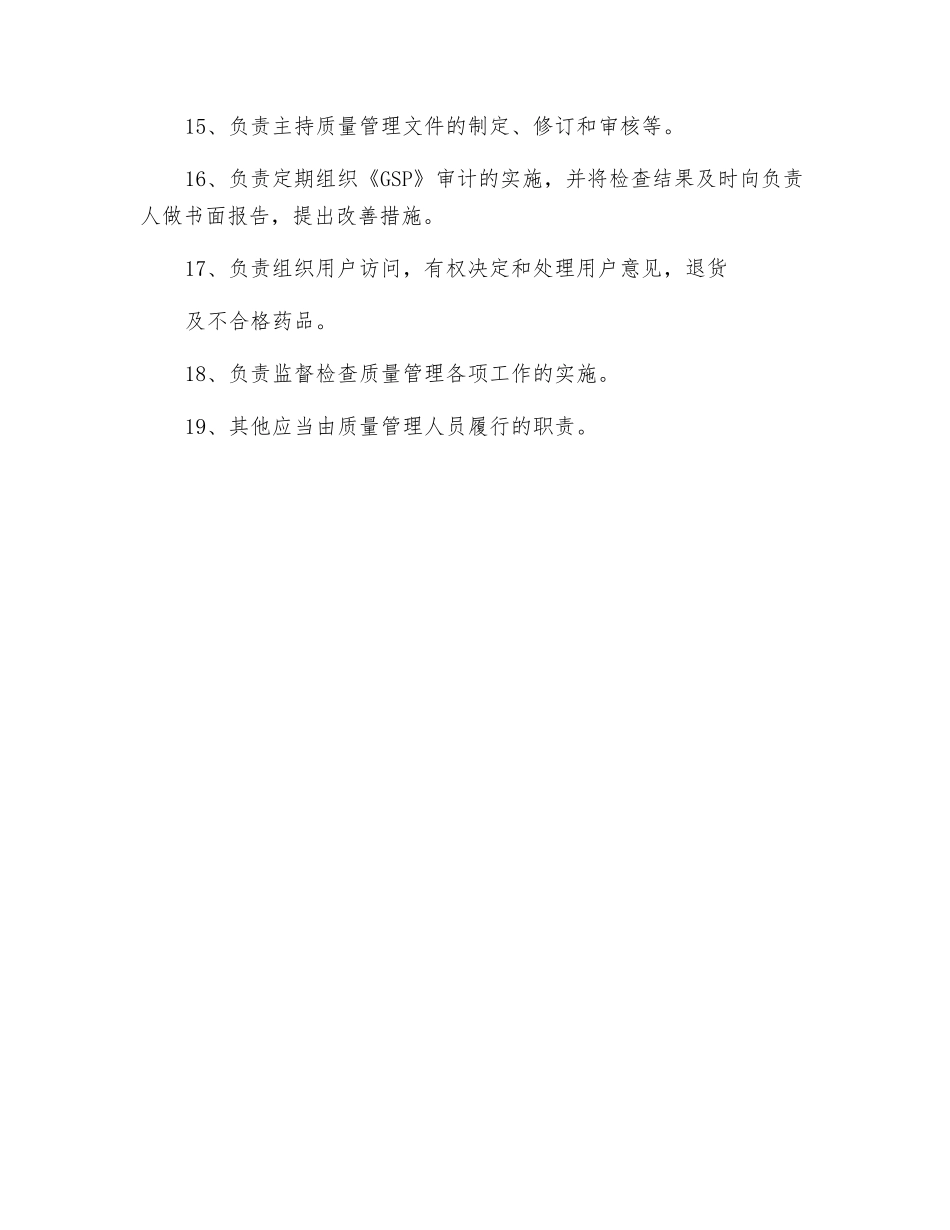 15、负责主持质量管理文件的制定、修订和审核等。

16、负责定期组织《GSP》审计的实施，并将检查结果及时向负责人做书面报告，提出改善措施。

17、负责组织用户访问，有权决定和处理用户意见，退货

及不合格药品。

18、负责监督检查质量管理各项工作的实施。

19、其他应当由质量管理人员履行的职责。